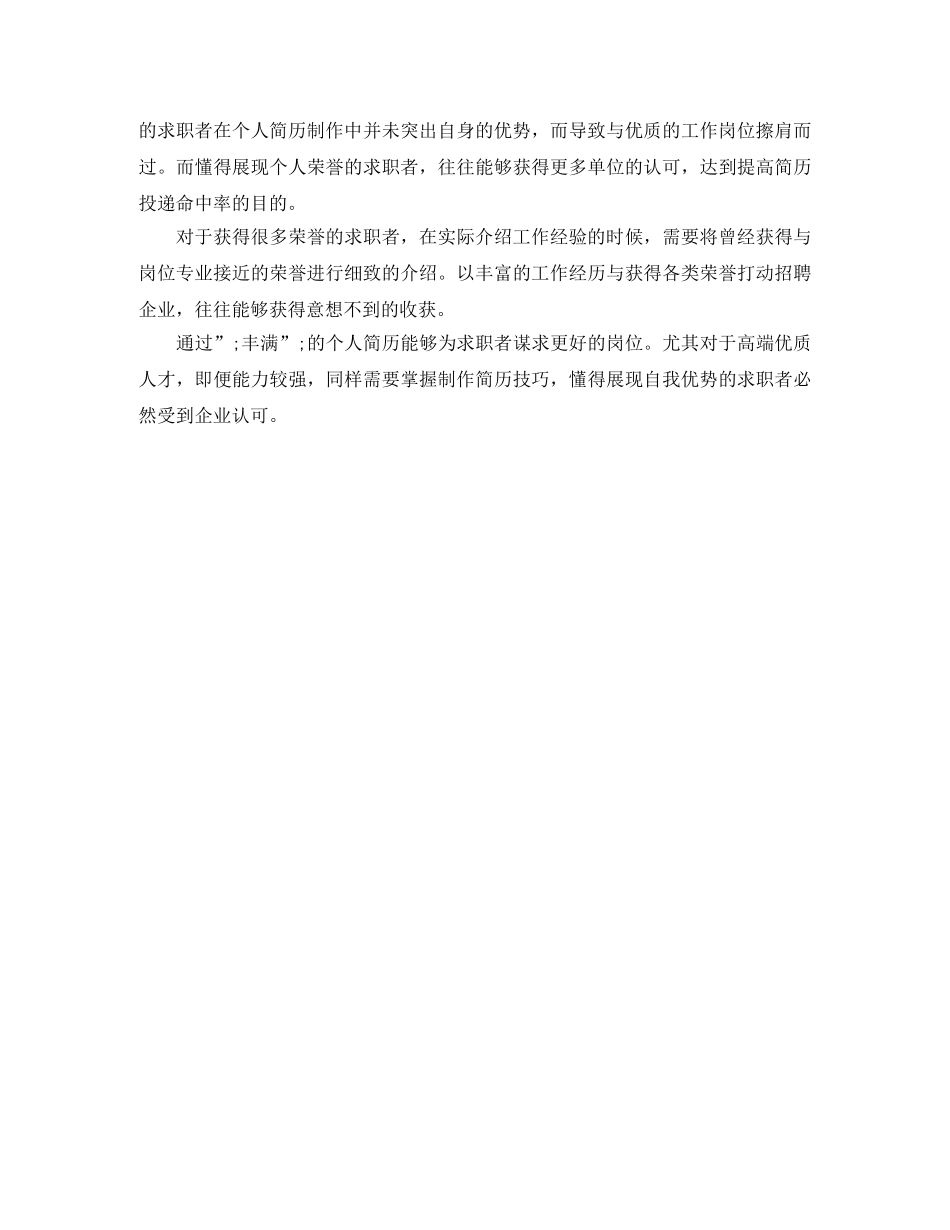 的求职者在个人简历制作中并未突出自身的优势，而导致与优质的工作岗位擦肩而过。而懂得展现个人荣誉的求职者，往往能够获得更多单位的认可，达到提高简历投递命中率的目的。

对于获得很多荣誉的求职者，在实际介绍工作经验的时候，需要将曾经获得与岗位专业接近的荣誉进行细致的介绍。以丰富的工作经历与获得各类荣誉打动招聘企业，往往能够获得意想不到的收获。

通过”;丰满”;的个人简历能够为求职者谋求更好的岗位。尤其对于高端优质人才，即便能力较强，同样需要掌握制作简历技巧，懂得展现自我优势的求职者必然受到企业认可。